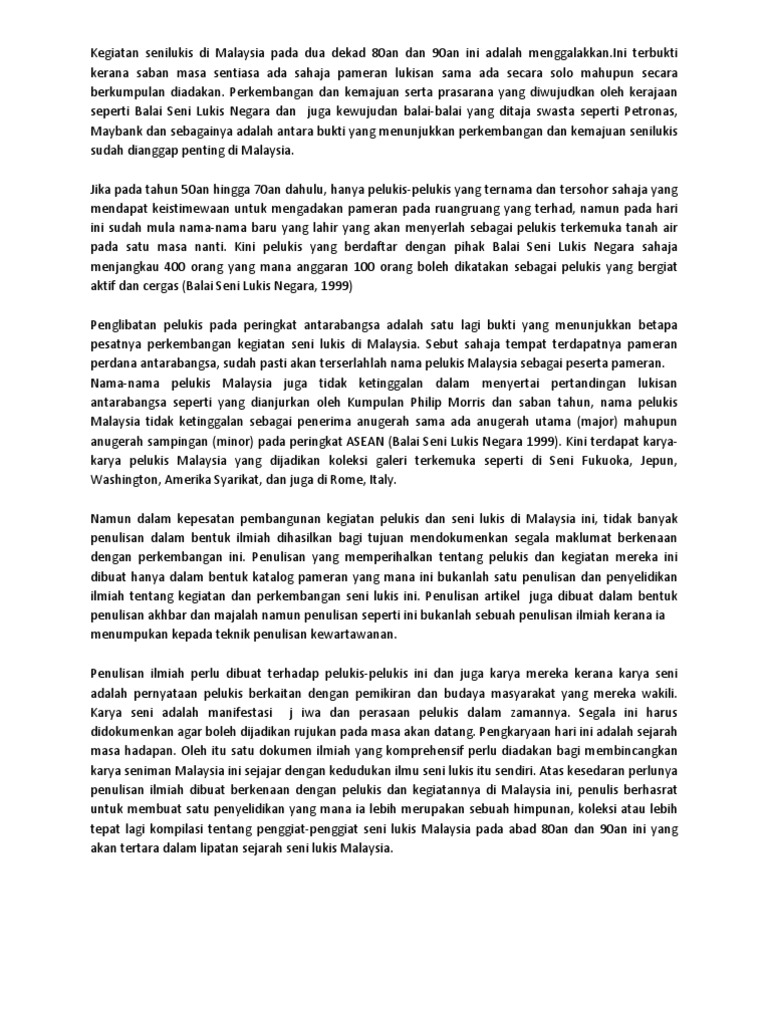 Kegiatan senilukis di Malaysia pada dua dekad 80an dan 90an ini adalah menggalakkan.Ini terbukti kerana saban masa sentiasa ada sahaja pameran lukisan sama ada secara solo mahupun secara berkumpulan diadakan. Perkembangan dan kemajuan serta prasarana yang diwujudkan oleh kerajaan seperti Balai Seni Lukis Negara dan juga kewujudan balai-balai yang ditaja swasta seperti Petronas, Maybank dan sebagainya adalah antara bukti yang menunjukkan perkembangan dan kemajuan senilukis sudah dianggap penting di Malaysia.

Jika pada tahun 50an hingga 70an dahulu, hanya pelukis-pelukis yang ternama dan tersohor sahaja yang mendapat keistimewaan untuk mengadakan pameran pada ruangruang yang terhad, namun pada hari ini sudah mula nama-nama baru yang lahir yang akan menyerlah sebagai pelukis terkemuka tanah air pada satu masa nanti. Kini pelukis yang berdaftar dengan pihak Balai Seni Lukis Negara sahaja menjangkau 400 orang yang mana anggaran 100 orang boleh dikatakan sebagai pelukis yang bergiat aktif dan cergas (Balai Seni Lukis Negara, 1999)

Penglibatan pelukis pada peringkat antarabangsa adalah satu lagi bukti yang menunjukkan betapa pesatnya perkembangan kegiatan seni lukis di Malaysia. Sebut sahaja tempat terdapatnya pameran perdana antarabangsa, sudah pasti akan terserlahlah nama pelukis Malaysia sebagai peserta pameran. Nama-nama pelukis Malaysia juga tidak ketinggalan dalam menyertai pertandingan lukisan antarabangsa seperti yang dianjurkan oleh Kumpulan Philip Morris dan saban tahun, nama pelukis Malaysia tidak ketinggalan sebagai penerima anugerah sama ada anugerah utama (major) mahupun anugerah sampingan (minor) pada peringkat ASEAN (Balai Seni Lukis Negara 1999). Kini terdapat karya-karya pelukis Malaysia yang dijadikan koleksi galeri terkemuka seperti di Seni Fukuoka, Jepun, Washington, Amerika Syarikat, dan juga di Rome, Italy.

Namun dalam kepesatan pembangunan kegiatan pelukis dan seni lukis di Malaysia ini, tidak banyak penulisan dalam bentuk ilmiah dihasilkan bagi tujuan mendokumenkan segala maklumat berkenaan dengan perkembangan ini. Penulisan yang memperihalkan tentang pelukis dan kegiatan mereka ini dibuat hanya dalam bentuk katalog pameran yang mana ini bukanlah satu penulisan dan penyelidikan ilmiah tentang kegiatan dan perkembangan seni lukis ini. Penulisan artikel juga dibuat dalam bentuk penulisan akhbar dan majalah namun penulisan seperti ini bukanlah sebuah penulisan ilmiah kerana ia menumpukan kepada teknik penulisan kewartawanan.

Penulisan ilmiah perlu dibuat terhadap pelukis-pelukis ini dan juga karya mereka kerana karya seni adalah pernyataan pelukis berkaitan dengan pemikiran dan budaya masyarakat yang mereka wakili. Karya seni adalah manifestasi j iwa dan perasaan pelukis dalam zamannya. Segala ini harus didokumenkan agar boleh dijadikan rujukan pada masa akan datang. Pengkaryaan hari ini adalah sejarah masa hadapan. Oleh itu satu dokumen ilmiah yang komprehensif perlu diadakan bagi membincangkan karya seniman Malaysia ini sejajar dengan kedudukan ilmu seni lukis itu sendiri. Atas kesedaran perlunya penulisan ilmiah dibuat berkenaan dengan pelukis dan kegiatannya di Malaysia ini, penulis berhasrat untuk membuat satu penyelidikan yang mana ia lebih merupakan sebuah himpunan, koleksi atau lebih tepat lagi kompilasi tentang penggiat-penggiat seni lukis Malaysia pada abad 80an dan 90an ini yang akan tertara dalam lipatan sejarah seni lukis Malaysia.